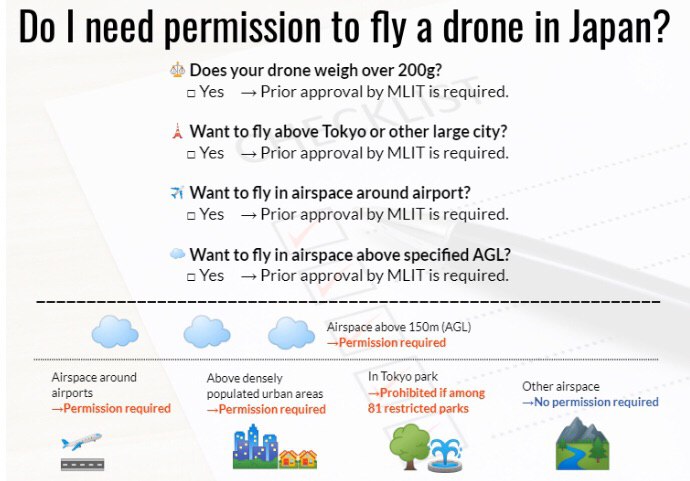 Do I need permission to fly a drone in Japan?

Does your drone weigh over 200g?
□ Yes → Prior approval by MLIT is required.

Want to fly above Tokyo or other large city?
□ Yes → Prior approval by MLIT is required.

Want to fly in airspace around airport?
□ Yes → Prior approval by MLIT is required.

Want to fly in airspace above specified AGL?
□ Yes → Prior approval by MLIT is required.

CHECKLIST

Airspace above 150m (AGL)
→Permission required

Airspace around airports
→Permission required

Above densely populated urban areas
→Permission required

In Tokyo park
→Prohibited if among 81 restricted parks

Other airspace
→No permission required